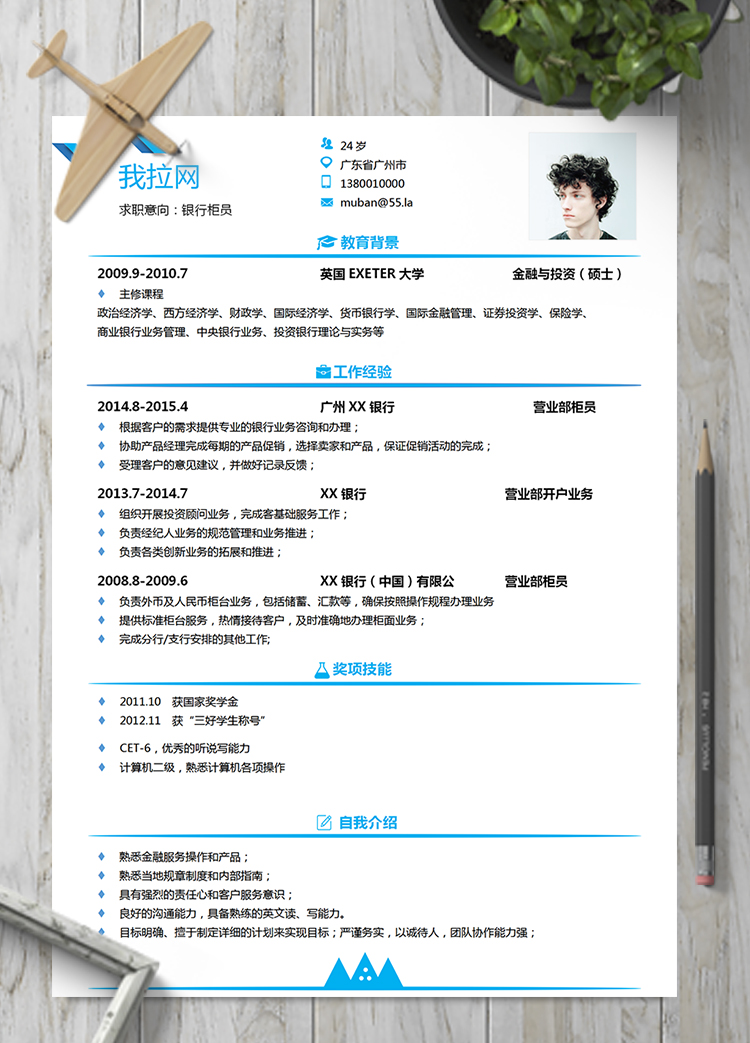 我拉网
求职意向：银行柜员

24 岁
广东省广州市
1380010000
muban@55.la

教育背景

2009.9-2010.7 英国 EXETER 大学 金融与投资（硕士）

主修课程
政治经济学、西方经济学、财政学、国际经济学、货币银行学、国际金融管理、证券投资学、保险学、商业银行业务管理、中央银行业务、投资银行理论与实务等

工作经验

2014.8-2015.4 广州 XX 银行 营业部柜员

根据客户的需求提供专业的银行业务咨询和办理；
协助产品经理完成每期的产品促销，选择卖家和产品，保证促销活动的完成；
受理客户的意见建议，并做好记录反馈；

2013.7-2014.7 XX 银行 营业部开户业务

组织开展投资顾问业务，完成客基础服务工作；
负责经纪人业务的规范管理和业务推进；
负责各类创新业务的拓展和推进；

2008.8-2009.6 XX 银行（中国）有限公 营业部柜员

负责外币及人民币柜台业务，包括储蓄、汇款等，确保按照操作规程办理业务
提供标准柜台服务，热情接待客户，及时准确地办理柜面业务；
完成分行/支行安排的其他工作;

奖项技能

2011.10 获国家奖学金
2012.11 获“三好学生称号”
CET-6，优秀的听说写能力
计算机二级，熟悉计算机各项操作

自我介绍

熟悉金融服务操作和产品；
熟悉当地规章制度和内部指南；
具有强烈的责任心和客户服务意识；
良好的沟通能力，具备熟练的英文读、写能力。
目标明确、擅于制定详细的计划来实现目标；严谨务实，以诚待人，团队协作能力强；